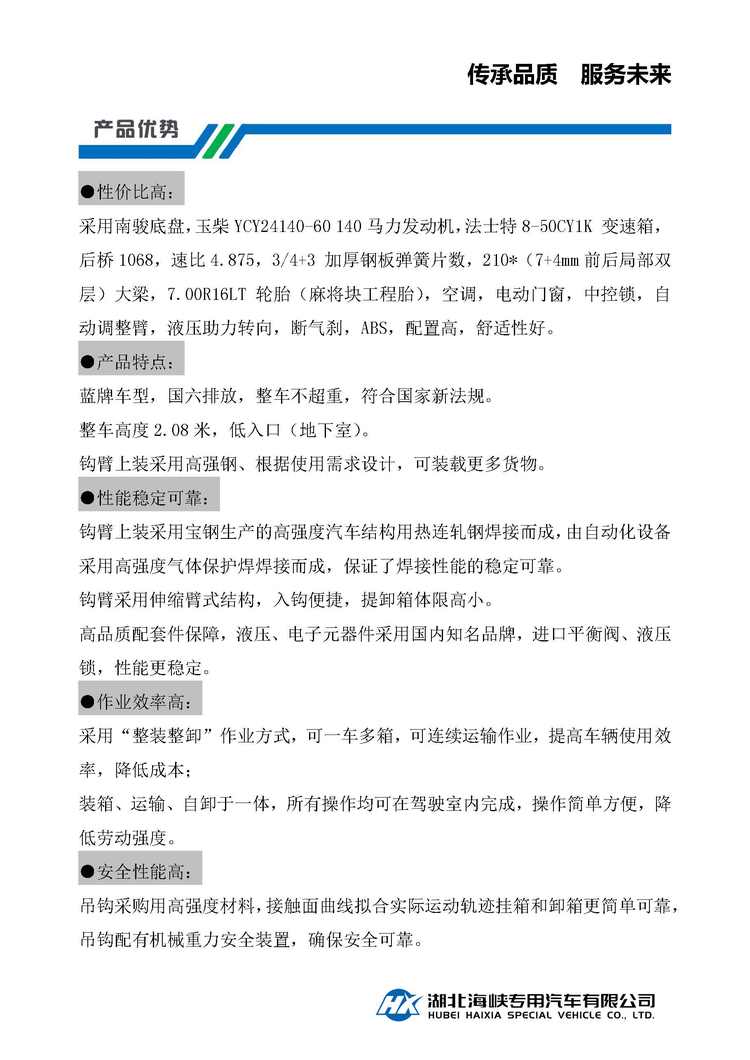 传承品质　服务未来

产品优势

●性价比高：

采用南骏底盘，玉柴 YCY24140-60 140 马力发动机，法士特 8-50CY1K 变速箱，后桥 1068，速比 4.875，3/4+3 加厚钢板弹簧片数，210*（7+4mm 前后局部双层）大梁，7.00R16LT 轮胎（麻将块工程胎），空调，电动门窗，中控锁，自动调整臂，液压助力转向，断气刹，ABS，配置高，舒适性好。

●产品特点：

蓝牌车型，国六排放，整车不超重，符合国家新法规。

整车高度 2.08 米，低入口（地下室）。

钩臂上装采用高强钢、根据使用需求设计，可装载更多货物。

●性能稳定可靠：

钩臂上装采用宝钢生产的高强度汽车结构用热连轧钢焊接而成，由自动化设备采用高强度气体保护焊焊接而成，保证了焊接性能的稳定可靠。

钩臂采用伸缩臂式结构，入钩便捷，提卸箱体限高小。

高品质配套件保障，液压、电子元器件采用国内知名品牌，进口平衡阀、液压锁，性能更稳定。

●作业效率高：

采用“整装整卸”作业方式，可一车多箱，可连续运输作业，提高车辆使用效率，降低成本；

装箱、运输、自卸于一体，所有操作均可在驾驶室内完成，操作简单方便，降低劳动强度。

●安全性能高：

吊钩采购用高强度材料，接触面曲线拟合实际运动轨迹挂箱和卸箱更简单可靠，吊钩配有机械重力安全装置，确保安全可靠。

HX 湖北海峡专用汽车有限公司
HUBEI HAIXIA SPECIAL VEHICLE CO., LTD.